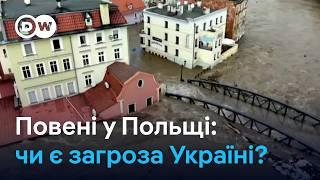 DW

Повені у Польщі:
чи є загроза Україні?